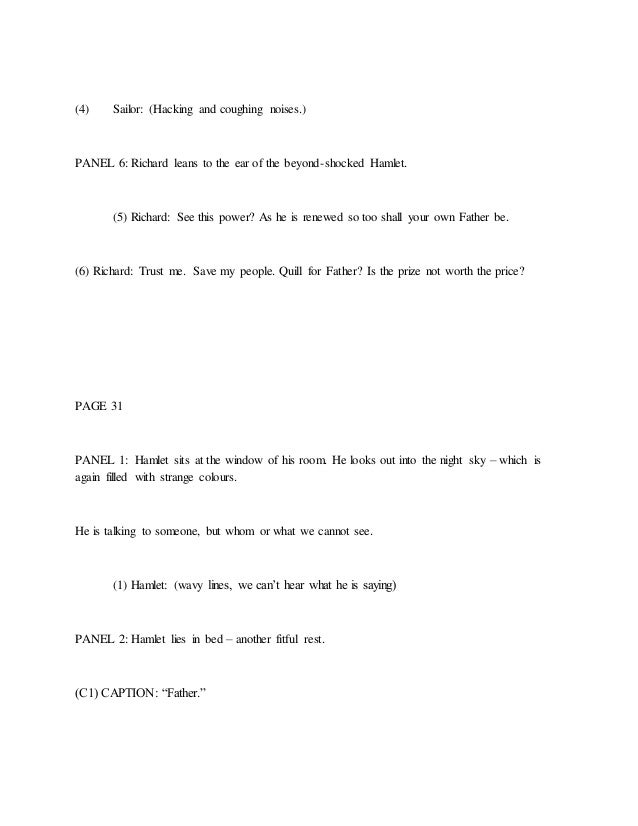 (4) Sailor: (Hacking and coughing noises.)

PANEL 6: Richard leans to the ear of the beyond-shocked Hamlet.

(5) Richard: See this power? As he is renewed so too shall your own Father be.

(6) Richard: Trust me. Save my people. Quill for Father? Is the prize not worth the price?

PAGE 31

PANEL 1: Hamlet sits at the window of his room. He looks out into the night sky – which is again filled with strange colours.

He is talking to someone, but whom or what we cannot see.

(1) Hamlet: (wavy lines, we can't hear what he is saying)

PANEL 2: Hamlet lies in bed – another fitful rest.

(C1) CAPTION: "Father."